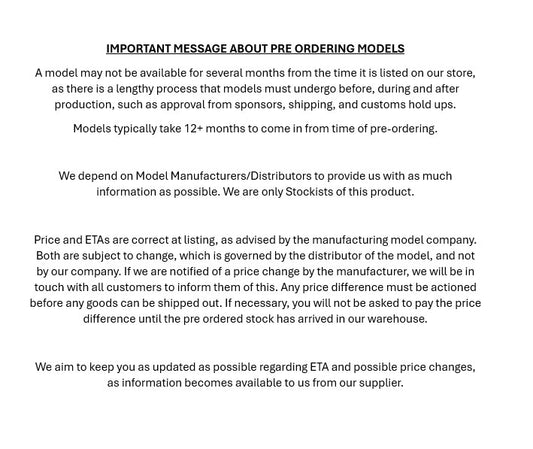 IMPORTANT MESSAGE ABOUT PRE ORDERING MODELS

A model may not be available for several months from the time it is listed on our store, as there is a lengthy process that models must undergo before, during and after production, such as approval from sponsors, shipping, and customs hold ups.

Models typically take 12+ months to come in from time of pre-ordering.

We depend on Model Manufacturers/Distributors to provide us with as much information as possible. We are only Stockists of this product.

Price and ETAs are correct at listing, as advised by the manufacturing model company. Both are subject to change, which is governed by the distributor of the model, and not by our company. If we are notified of a price change by the manufacturer, we will be in touch with all customers to inform them of this. Any price difference must be actioned before any goods can be shipped out. If necessary, you will not be asked to pay the price difference until the pre ordered stock has arrived in our warehouse.

We aim to keep you as updated as possible regarding ETA and possible price changes, as information becomes available to us from our supplier.